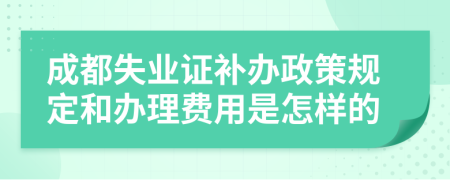 成都失业证补办政策规定和办理费用是怎样的